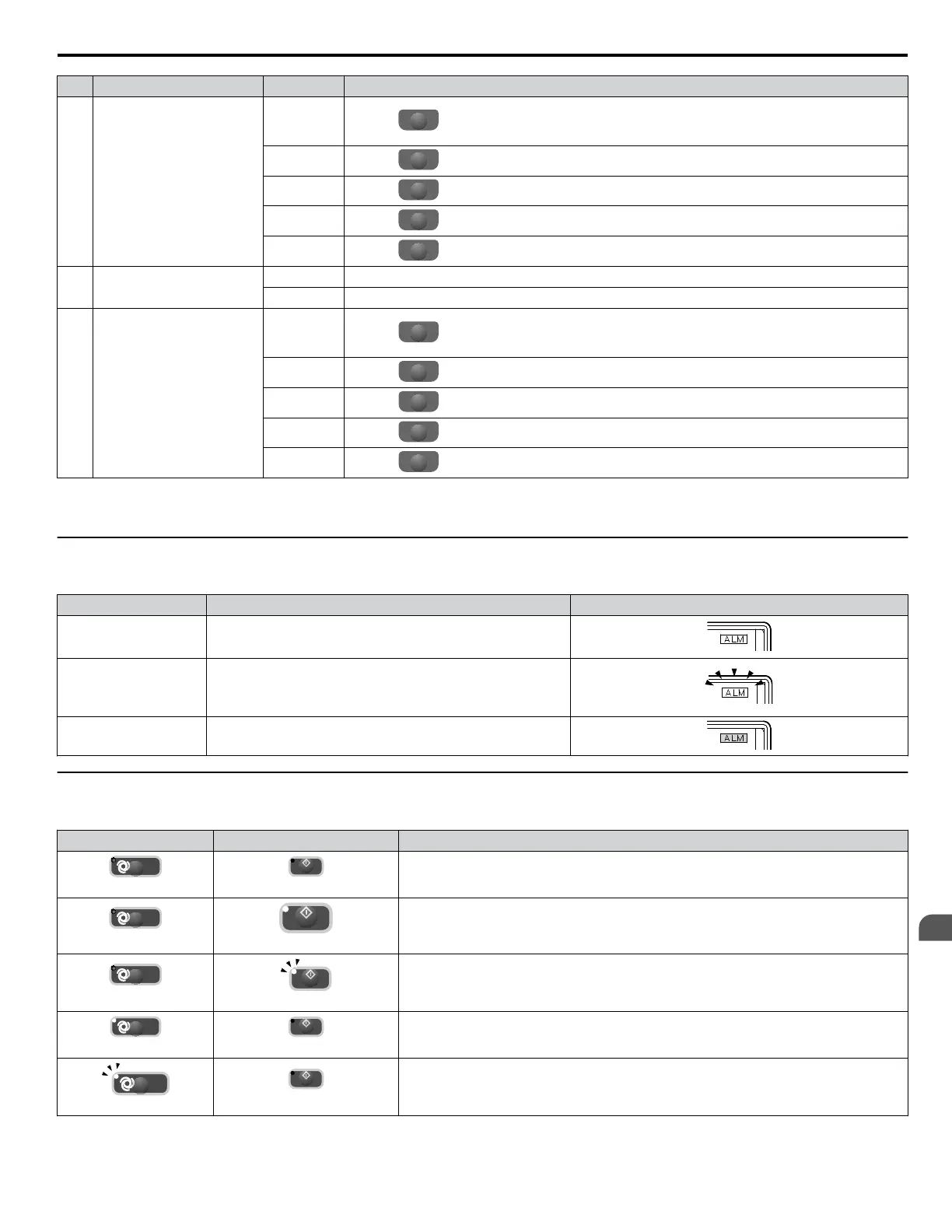 ALM

ALM

ALM